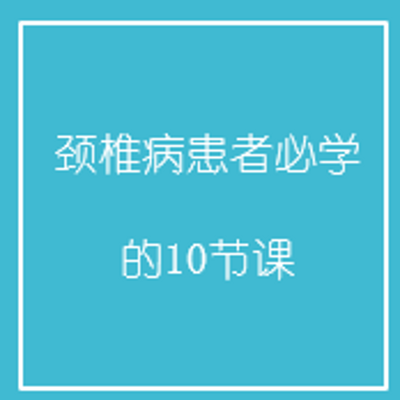 颈椎病患者必学

的10节课